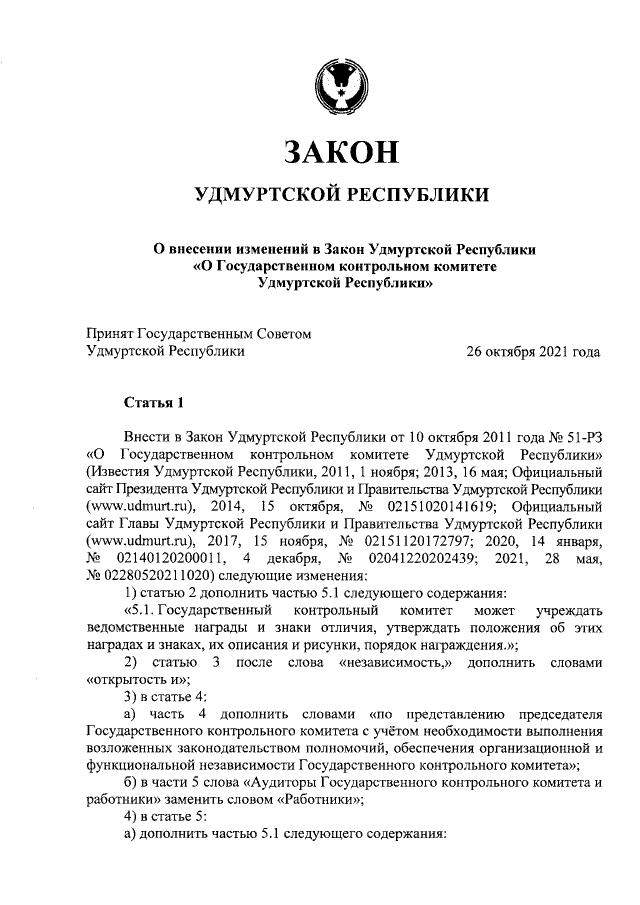 ЗАКОН

УДМУРТСКОЙ РЕСПУБЛИКИ

О внесении изменений в Закон Удмуртской Республики «О Государственном контрольном комитете Удмуртской Республики»

Принят Государственным Советом Удмуртской Республики 26 октября 2021 года

Статья 1

Внести в Закон Удмуртской Республики от 10 октября 2011 года № 51-РЗ «О Государственном контрольном комитете Удмуртской Республики» (Известия Удмуртской Республики, 2011, 1 ноября; 2013, 16 мая; Официальный сайт Президента Удмуртской Республики и Правительства Удмуртской Республики (www.udmurt.ru), 2014, 15 октября, № 02151020141619; Официальный сайт Главы Удмуртской Республики и Правительства Удмуртской Республики (www.udmurt.ru), 2017, 15 ноября, № 02151120172797; 2020, 14 января, № 02140120200011, 4 декабря, № 02041220202439; 2021, 28 мая, № 02280520211020) следующие изменения:

1) статью 2 дополнить частью 5.1 следующего содержания:

«5.1. Государственный контрольный комитет может учреждать ведомственные награды и знаки отличия, утверждать положения об этих наградах и знаках, их описания и рисунки, порядок награждения.»;

2) статью 3 после слова «независимость,» дополнить словами «открытость и»;

3) в статье 4:

а) часть 4 дополнить словами «по представлению председателя Государственного контрольного комитета с учётом необходимости выполнения возложенных законодательством полномочий, обеспечения организационной и функциональной независимости Государственного контрольного комитета»;

б) в части 5 слова «Аудиторы Государственного контрольного комитета и работники» заменить словом «Работники»;

4) в статье 5:

а) дополнить частью 5.1 следующего содержания: